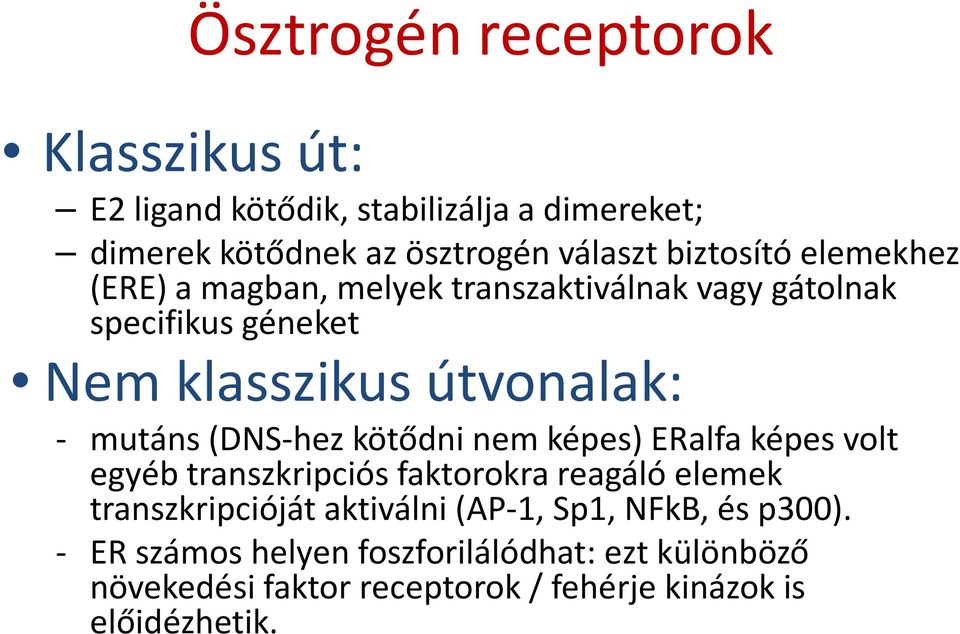 Ösztrogén receptorok

• Klasszikus út:
– E2 ligand kötődik, stabilizálja a dimereket;
– dimerek kötődnek az ösztrogén választ biztosító elemekhez (ERE) a magban, melyek transzaktiválnak vagy gátolnak specifikus géneket

• Nem klasszikus útvonalak:
- mutáns (DNS-hez kötődni nem képes) ERalfa képes volt egyéb transzkripciós faktorokra reagáló elemek transzkripcióját aktiválni (AP-1, Sp1, NFkB, és p300).
- ER számos helyen foszforilálódhat: ezt különböző növekedési faktor receptorok / fehérje kinázok is előidézhetik.